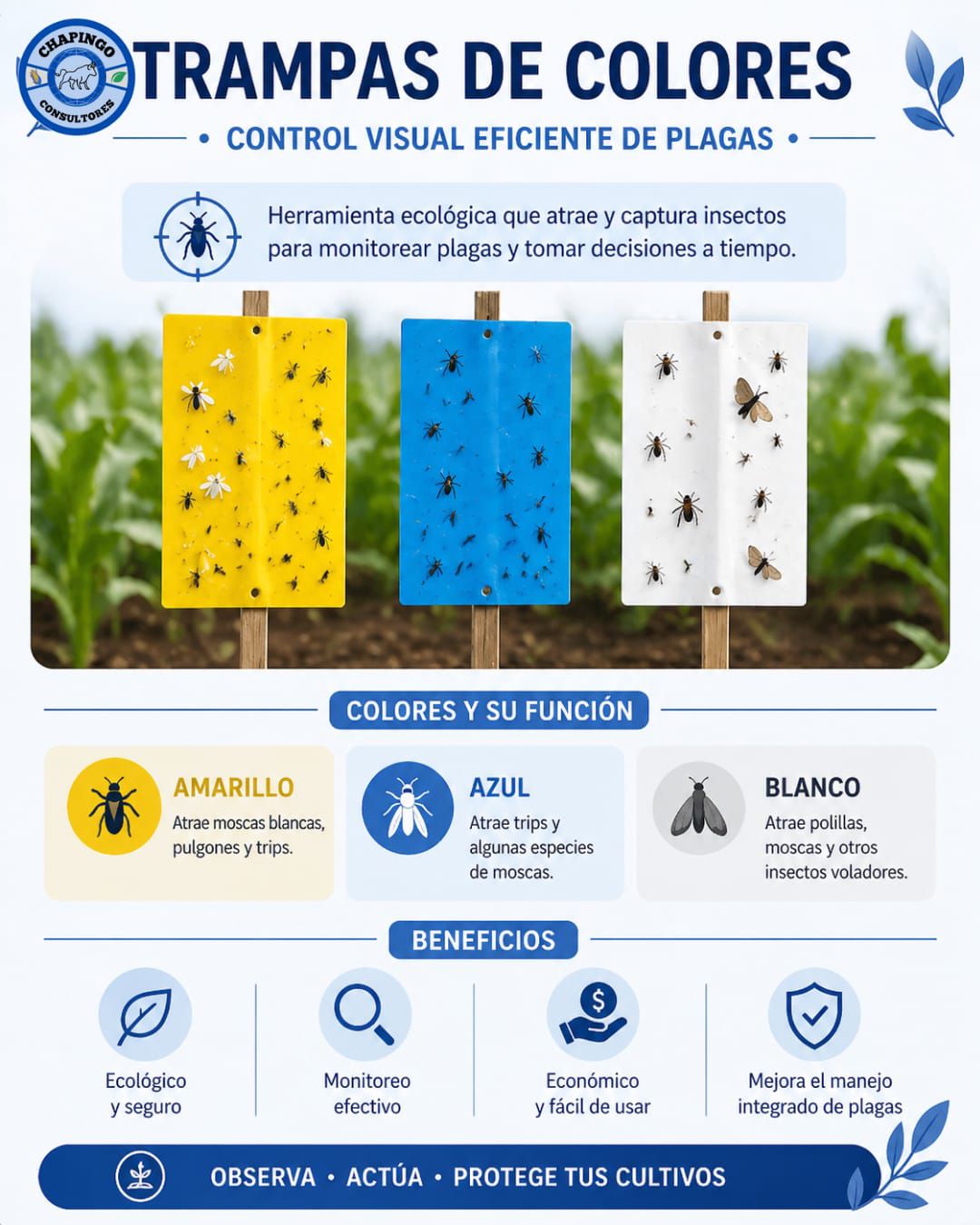 CHAPINGO
CONSULTORES

TRAMPAS DE COLORES

• CONTROL VISUAL EFICIENTE DE PLAGAS •

Herramienta ecológica que atrae y captura insectos para monitorear plagas y tomar decisiones a tiempo.

COLORES Y SU FUNCIÓN

AMARILLO
Atrae moscas blancas, pulgones y trips.

AZUL
Atrae trips y algunas especies de moscas.

BLANCO
Atrae polillas, moscas y otros insectos voladores.

BENEFICIOS

Ecológico
y seguro

Monitoreo
efectivo

Económico
y fácil de usar

Mejora el manejo
integrado de plagas

OBSERVA • ACTÚA • PROTEGE TUS CULTIVOS